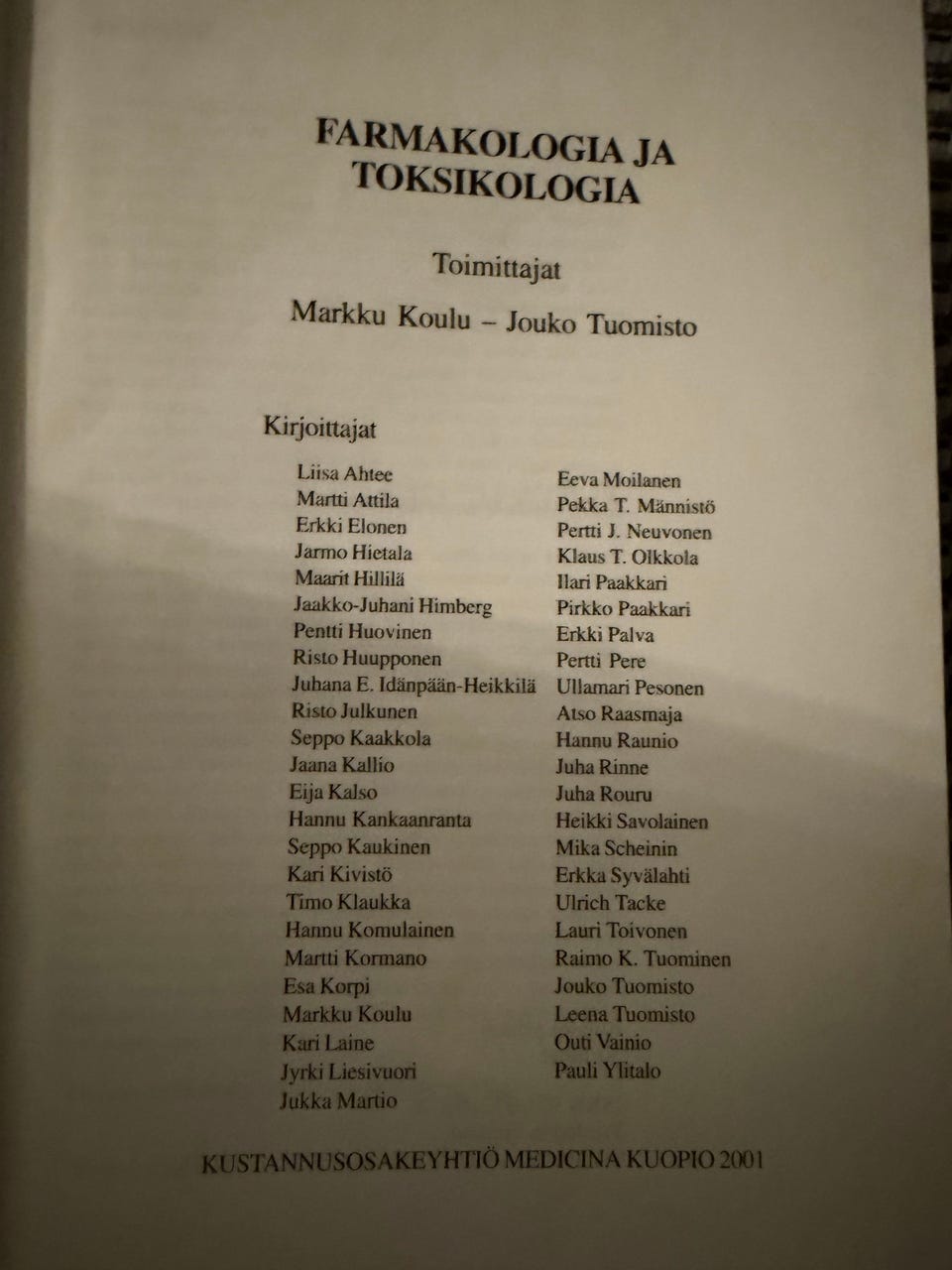 FARMAKOLOGIA JA TOKSIKOLOGIA

Toimittajat

Markku Koulu – Jouko Tuomisto

Kirjoittajat

Liisa Ahtee
Martti Attila
Erkki Elonen
Jarmo Hietala
Maarit Hillilä
Jaakko-Juhani Himberg
Pentti Huovinen
Risto Huupponen
Juhana E. Idänpään-Heikkilä
Risto Julkunen
Seppo Kaakkola
Jaana Kallio
Eija Kalso
Hannu Kankaanranta
Seppo Kaukinen
Kari Kivistö
Timo Klaukka
Hannu Komulainen
Martti Kormano
Esa Korpi
Markku Koulu
Kari Laine
Jyrki Liesivuori
Jukka Martio

Eeva Moilanen
Pekka T. Männistö
Pertti J. Neuvonen
Klaus T. Olkkola
Ilari Paakkari
Pirkko Paakkari
Erkki Palva
Pertti Pere
Ullamari Pesonen
Atso Raasmaja
Hannu Raunio
Juha Rinne
Juha Rouru
Heikki Savolainen
Mika Scheinin
Erkka Syvälahti
Ulrich Tacke
Lauri Toivonen
Raimo K. Tuominen
Jouko Tuomisto
Leena Tuomisto
Outi Vainio
Pauli Ylitalo

KUSTANNUSOSAKEYHTIÖ MEDICINA KUOPIO 2001